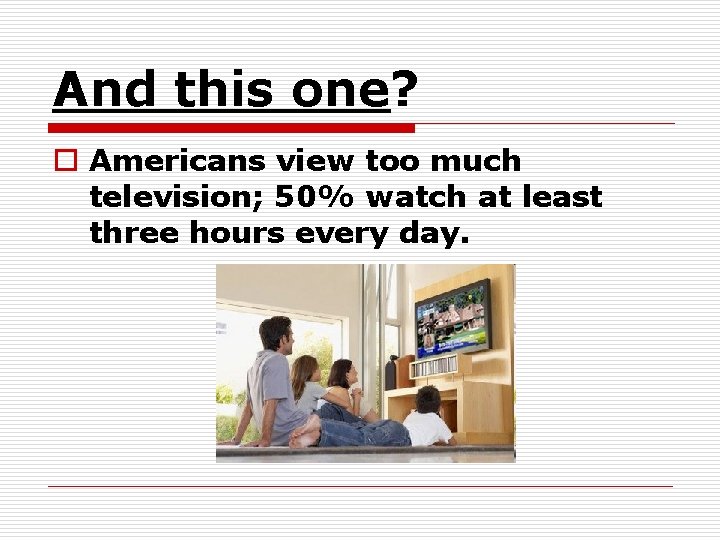 And this one?

Americans view too much television; 50% watch at least three hours every day.